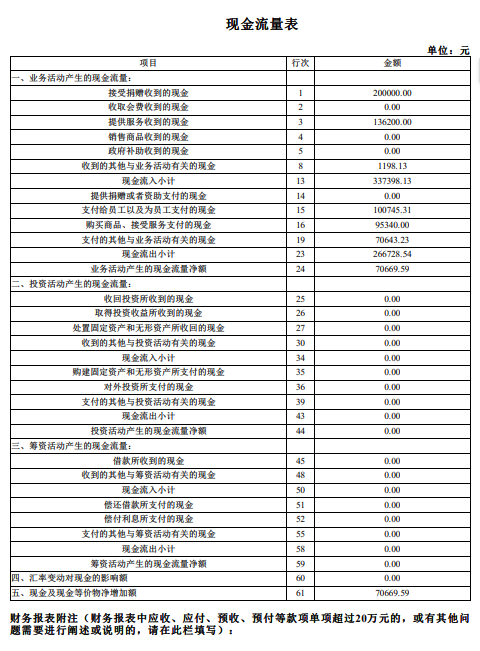 现金流量表

单位：元

| 项目 | 行次 | 金额 |
|---|---|---|
| 一、业务活动产生的现金流量： | | |
| 接受捐赠收到的现金 | 1 | 200000.00 |
| 收取会费收到的现金 | 2 | 0.00 |
| 提供服务收到的现金 | 3 | 136200.00 |
| 销售商品收到的现金 | 4 | 0.00 |
| 政府补助收到的现金 | 5 | 0.00 |
| 收到的其他与业务活动有关的现金 | 8 | 1198.13 |
| 现金流入小计 | 13 | 337398.13 |
| 提供捐赠或者资助支付的现金 | 14 | 0.00 |
| 支付给员工以及为员工支付的现金 | 15 | 100745.31 |
| 购买商品、接受服务支付的现金 | 16 | 95340.00 |
| 支付的其他与业务活动有关的现金 | 19 | 70643.23 |
| 现金流出小计 | 23 | 266728.54 |
| 业务活动产生的现金流量净额 | 24 | 70669.59 |
| 二、投资活动产生的现金流量： | | |
| 收回投资所收到的现金 | 25 | 0.00 |
| 取得投资收益所收到的现金 | 26 | 0.00 |
| 处置固定资产和无形资产所收回的现金 | 27 | 0.00 |
| 收到的其他与投资活动有关的现金 | 30 | 0.00 |
| 现金流入小计 | 34 | 0.00 |
| 购建固定资产和无形资产所支付的现金 | 35 | 0.00 |
| 对外投资所支付的现金 | 36 | 0.00 |
| 支付的其他与投资活动有关的现金 | 39 | 0.00 |
| 现金流出小计 | 43 | 0.00 |
| 投资活动产生的现金流量净额 | 44 | 0.00 |
| 三、筹资活动产生的现金流量： | | |
| 借款所收到的现金 | 45 | 0.00 |
| 收到的其他与筹资活动有关的现金 | 48 | 0.00 |
| 现金流入小计 | 50 | 0.00 |
| 偿还借款所支付的现金 | 51 | 0.00 |
| 偿付利息所支付的现金 | 52 | 0.00 |
| 支付的其他与筹资活动有关的现金 | 55 | 0.00 |
| 现金流出小计 | 58 | 0.00 |
| 筹资活动产生的现金流量净额 | 59 | 0.00 |
| 四、汇率变动对现金的影响额 | 60 | 0.00 |
| 五、现金及现金等价物净增加额 | 61 | 70669.59 |

财务报表附注（财务报表中应收、应付、预收、预付等款项单项超过20万元的，或有其他问题需要进行阐述或说明的，请在此栏填写）：